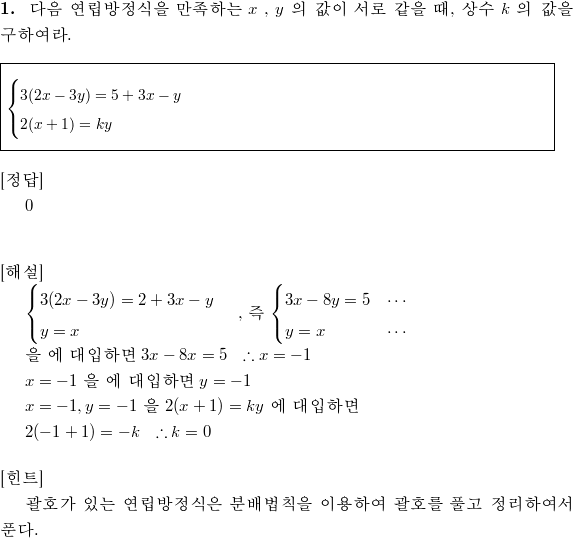 **1.** 다음 연립방정식을 만족하는 $x$ , $y$ 의 값이 서로 같을 때, 상수 $k$ 의 값을 구하여라.

$\begin{cases} 3(2x-3y)=5+3x-y \\ 2(x+1)=ky \end{cases}$

[정답]
0

[해설]
$\begin{cases} 3(2x-3y)=2+3x-y \\ y=x \end{cases}$ , 즉 $\begin{cases} 3x-8y=5 & \cdots \\ y=x & \cdots \end{cases}$
을 에 대입하면 $3x-8x=5$ $\therefore x=-1$
$x=-1$ 을 에 대입하면 $y=-1$
$x=-1, y=-1$ 을 $2(x+1)=ky$ 에 대입하면
$2(-1+1)=-k$ $\therefore k=0$

[힌트]
괄호가 있는 연립방정식은 분배법칙을 이용하여 괄호를 풀고 정리하여서 푼다.